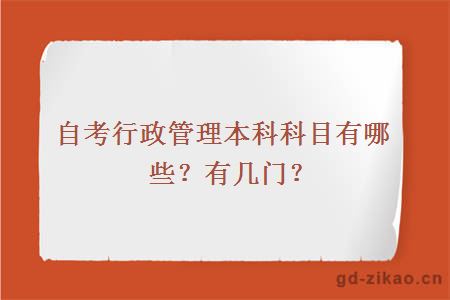 自考行政管理本科科目有哪些？有几门？

gd-zikao.cn